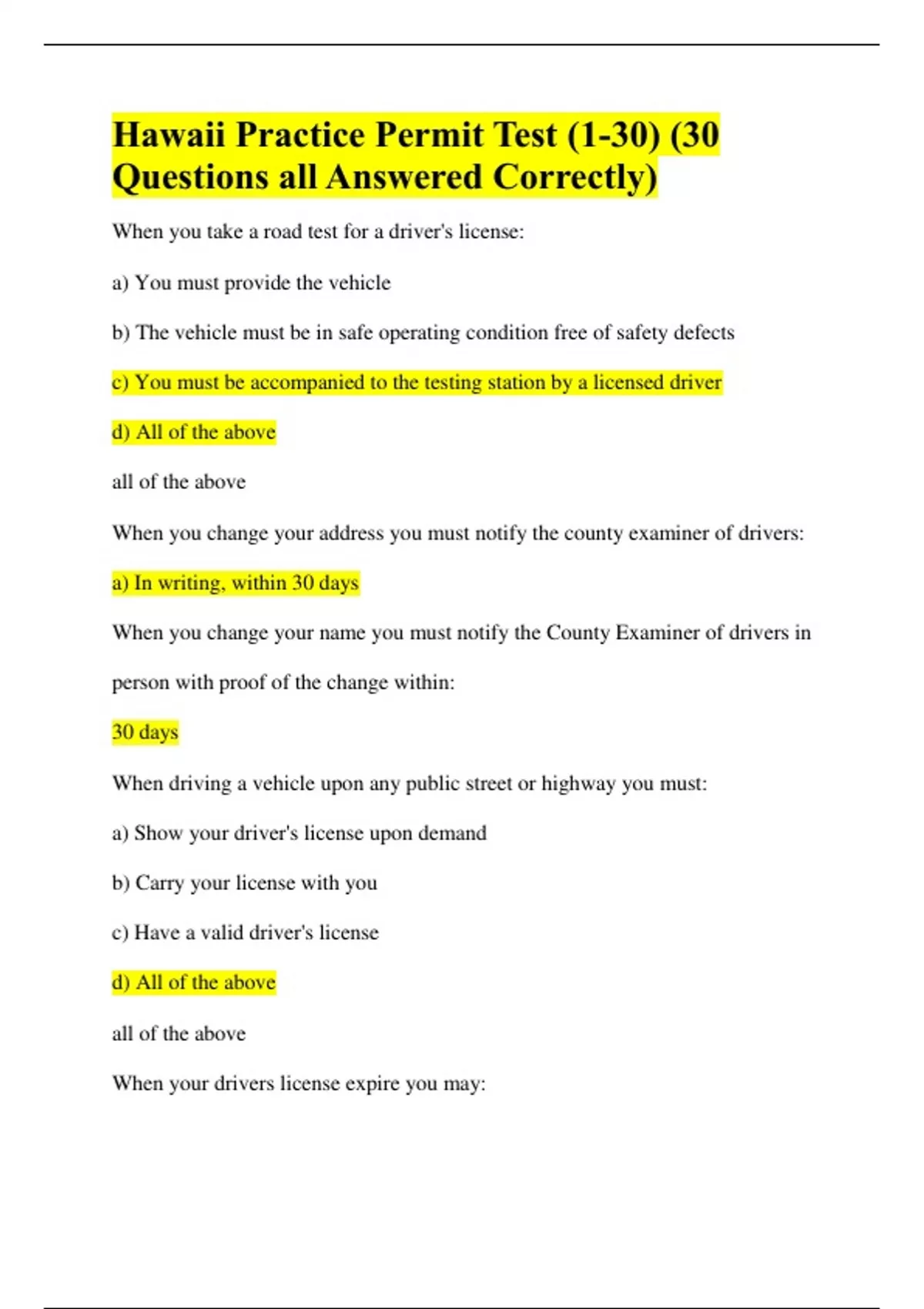 Hawaii Practice Permit Test (1-30) (30 Questions all Answered Correctly)

When you take a road test for a driver's license:

a) You must provide the vehicle

b) The vehicle must be in safe operating condition free of safety defects

c) You must be accompanied to the testing station by a licensed driver

d) All of the above

all of the above

When you change your address you must notify the county examiner of drivers:

a) In writing, within 30 days

When you change your name you must notify the County Examiner of drivers in person with proof of the change within:

30 days

When driving a vehicle upon any public street or highway you must:

a) Show your driver's license upon demand

b) Carry your license with you

c) Have a valid driver's license

d) All of the above

all of the above

When your drivers license expire you may: